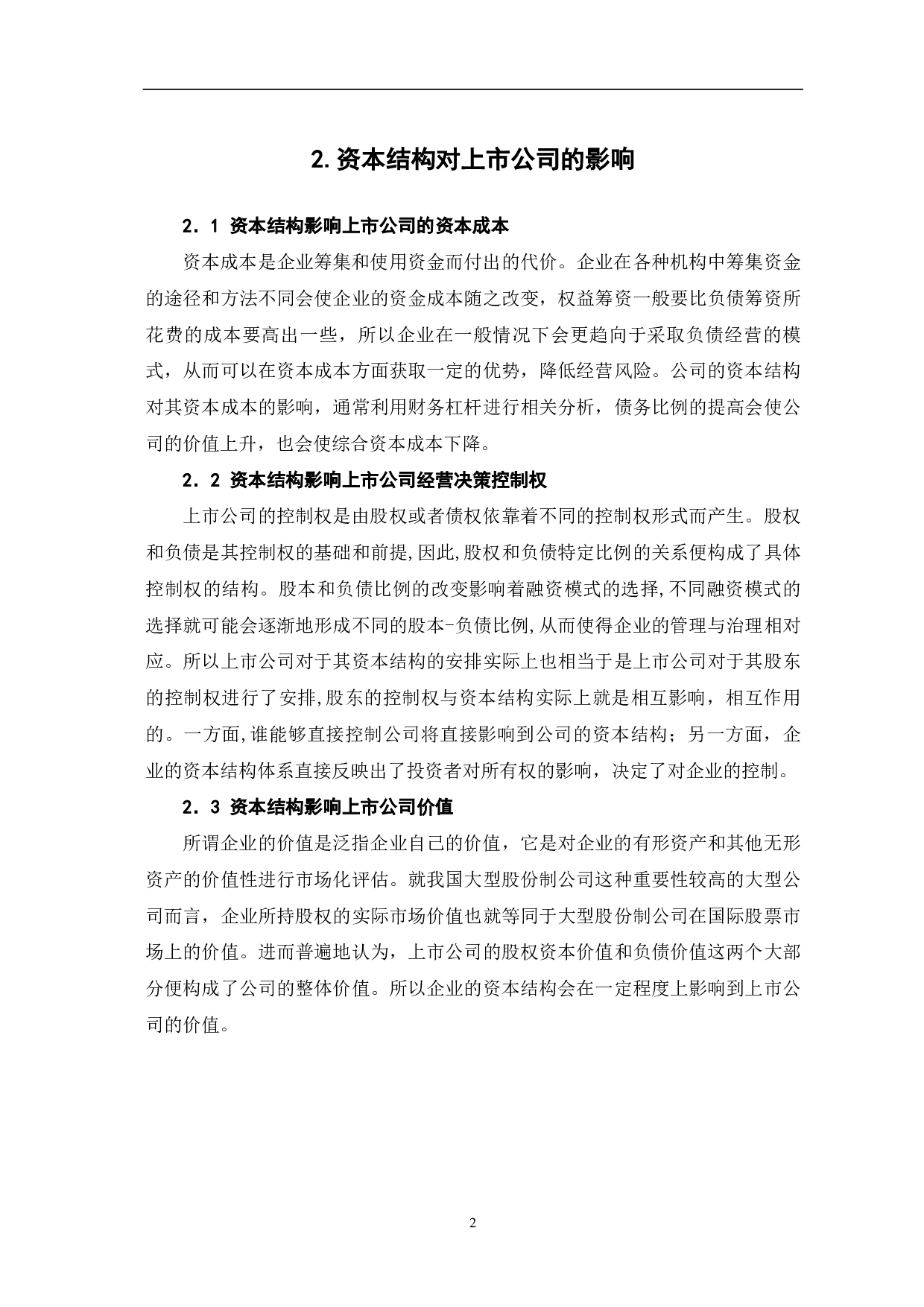 2. 资本结构对上市公司的影响

2．1 资本结构影响上市公司的资本成本

资本成本是企业筹集和使用资金而付出的代价。企业在各种机构中筹集资金的途径和方法不同会使企业的资金成本随之改变，权益筹资一般要比负债筹资所花费的成本要高出一些，所以企业在一般情况下会更趋向于采取负债经营的模式，从而可以在资本成本方面获取一定的优势，降低经营风险。公司的资本结构对其资本成本的影响，通常利用财务杠杆进行相关分析，债务比例的提高会使公司的价值上升，也会使综合资本成本下降。

2．2 资本结构影响上市公司经营决策控制权

上市公司的控制权是由股权或者债权依靠着不同的控制权形式而产生。股权和负债是其控制权的基础和前提,因此,股权和负债特定比例的关系便构成了具体控制权的结构。股本和负债比例的改变影响着融资模式的选择,不同融资模式的选择就可能会逐渐地形成不同的股本-负债比例,从而使得企业的管理与治理相对应。所以上市公司对于其资本结构的安排实际上也相当于是上市公司对于其股东的控制权进行了安排,股东的控制权与资本结构实际上就是相互影响，相互作用的。一方面,谁能够直接控制公司将直接影响到公司的资本结构；另一方面，企业的资本结构体系直接反映出了投资者对所有权的影响，决定了对企业的控制。

2．3 资本结构影响上市公司价值

所谓企业的价值是泛指企业自己的价值，它是对企业的有形资产和其他无形资产的价值性进行市场化评估。就我国大型股份制公司这种重要性较高的大型公司而言，企业所持股权的实际市场价值也就等同于大型股份制公司在国际股票市场上的价值。进而普遍地认为，上市公司的股权资本价值和负债价值这两个大部分便构成了公司的整体价值。所以企业的资本结构会在一定程度上影响到上市公司的价值。

2